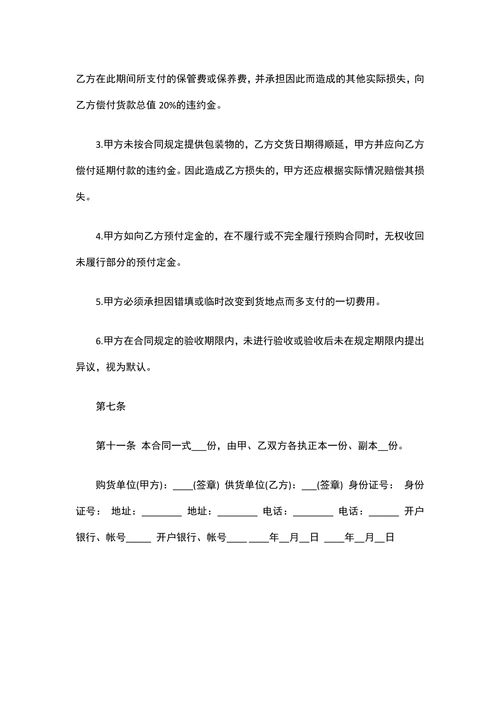 乙方在此期间所支付的保管费或保养费，并承担因此而造成的其他实际损失，向乙方偿付货款总值 20%的违约金。

3.甲方未按合同规定提供包装物的，乙方交货日期得顺延，甲方并应向乙方偿付延期付款的违约金。因此造成乙方损失的，甲方还应根据实际情况赔偿其损失。

4.甲方如向乙方预付定金的，在不履行或不完全履行预购合同时，无权收回未履行部分的预付定金。

5.甲方必须承担因错填或临时改变到货地点而多支付的一切费用。

6.甲方在合同规定的验收期限内，未进行验收或验收后未在规定期限内提出异议，视为默认。

第七条

第十一条 本合同一式___份，由甲、乙双方各执正本一份、副本__份。

购货单位(甲方)：____(签章) 供货单位(乙方)：___(签章) 身份证号： 身份证号： 地址：________ 地址：________ 电话：________ 电话：______ 开户银行、帐号_____ 开户银行、帐号____ ____年__月__日 ____年__月__日